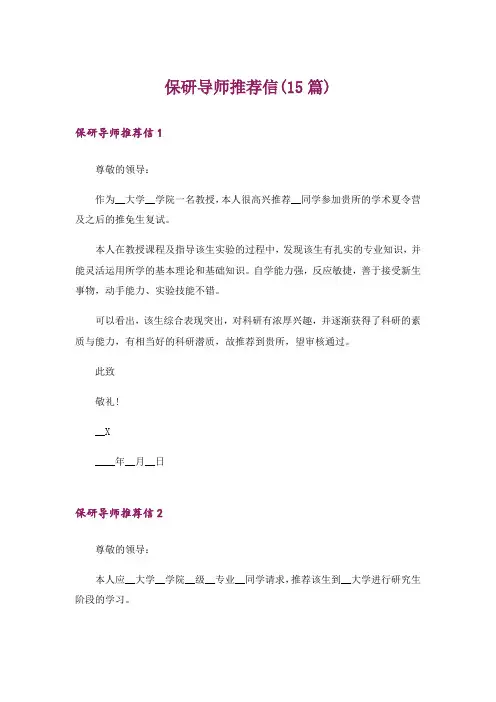 保研导师推荐信(15 篇)

保研导师推荐信 1

尊敬的领导：

作为__大学__学院一名教授，本人很高兴推荐__同学参加贵所的学术夏令营及之后的推免生复试。

本人在教授课程及指导该生实验的过程中，发现该生有扎实的专业知识，并能灵活运用所学的基本理论和基础知识。自学能力强，反应敏捷，善于接受新生事物，动手能力、实验技能不错。

可以看出，该生综合表现突出，对科研有浓厚兴趣，并逐渐获得了科研的素质与能力，有相当好的科研潜质，故推荐到贵所，望审核通过。

此致

敬礼！

__X

____年__月__日

保研导师推荐信 2

尊敬的领导：

本人应__大学__学院__级__专业__同学请求，推荐该生到__大学进行研究生阶段的学习。